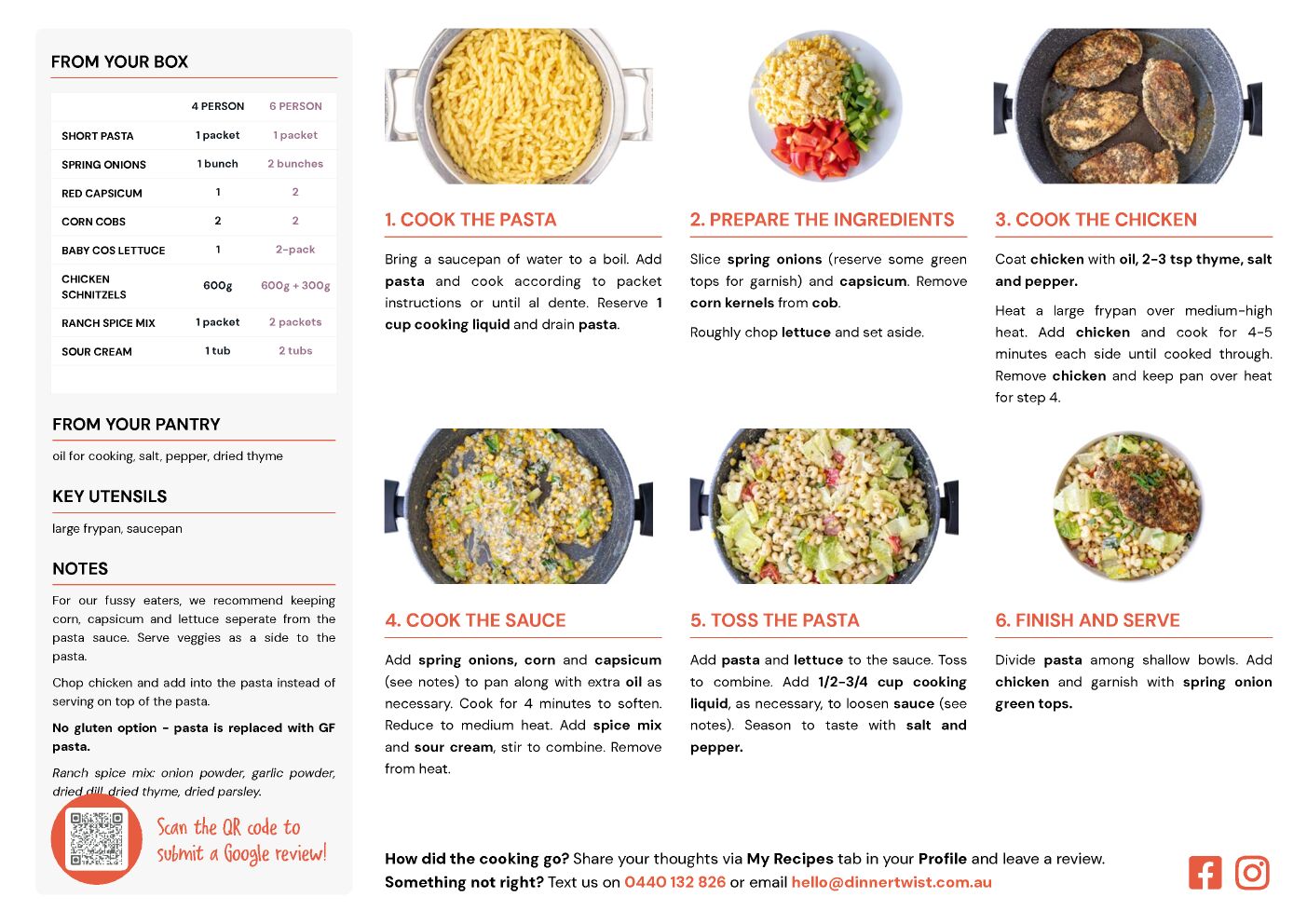 FROM YOUR BOX

| | 4 PERSON | 6 PERSON |
|---|---|---|
| SHORT PASTA | 1 packet | 1 packet |
| SPRING ONIONS | 1 bunch | 2 bunches |
| RED CAPSICUM | 1 | 2 |
| CORN COBS | 2 | 2 |
| BABY COS LETTUCE | 1 | 2-pack |
| CHICKEN SCHNITZELS | 600g | 600g + 300g |
| RANCH SPICE MIX | 1 packet | 2 packets |
| SOUR CREAM | 1 tub | 2 tubs |

FROM YOUR PANTRY

oil for cooking, salt, pepper, dried thyme

KEY UTENSILS

large frypan, saucepan

NOTES

For our fussy eaters, we recommend keeping corn, capsicum and lettuce seperate from the pasta sauce. Serve veggies as a side to the pasta.

Chop chicken and add into the pasta instead of serving on top of the pasta.

No gluten option - pasta is replaced with GF pasta.

Ranch spice mix: onion powder, garlic powder, dried dill, dried thyme, dried parsley.

Scan the QR code to submit a Google review!

1. COOK THE PASTA

Bring a saucepan of water to a boil. Add pasta and cook according to packet instructions or until al dente. Reserve 1 cup cooking liquid and drain pasta.

2. PREPARE THE INGREDIENTS

Slice spring onions (reserve some green tops for garnish) and capsicum. Remove corn kernels from cob.

Roughly chop lettuce and set aside.

3. COOK THE CHICKEN

Coat chicken with oil, 2-3 tsp thyme, salt and pepper.

Heat a large frypan over medium-high heat. Add chicken and cook for 4-5 minutes each side until cooked through. Remove chicken and keep pan over heat for step 4.

4. COOK THE SAUCE

Add spring onions, corn and capsicum (see notes) to pan along with extra oil as necessary. Cook for 4 minutes to soften. Reduce to medium heat. Add spice mix and sour cream, stir to combine. Remove from heat.

5. TOSS THE PASTA

Add pasta and lettuce to the sauce. Toss to combine. Add 1/2-3/4 cup cooking liquid, as necessary, to loosen sauce (see notes). Season to taste with salt and pepper.

6. FINISH AND SERVE

Divide pasta among shallow bowls. Add chicken and garnish with spring onion green tops.

How did the cooking go? Share your thoughts via My Recipes tab in your Profile and leave a review.
Something not right? Text us on 0440 132 826 or email hello@dinnertwist.com.au